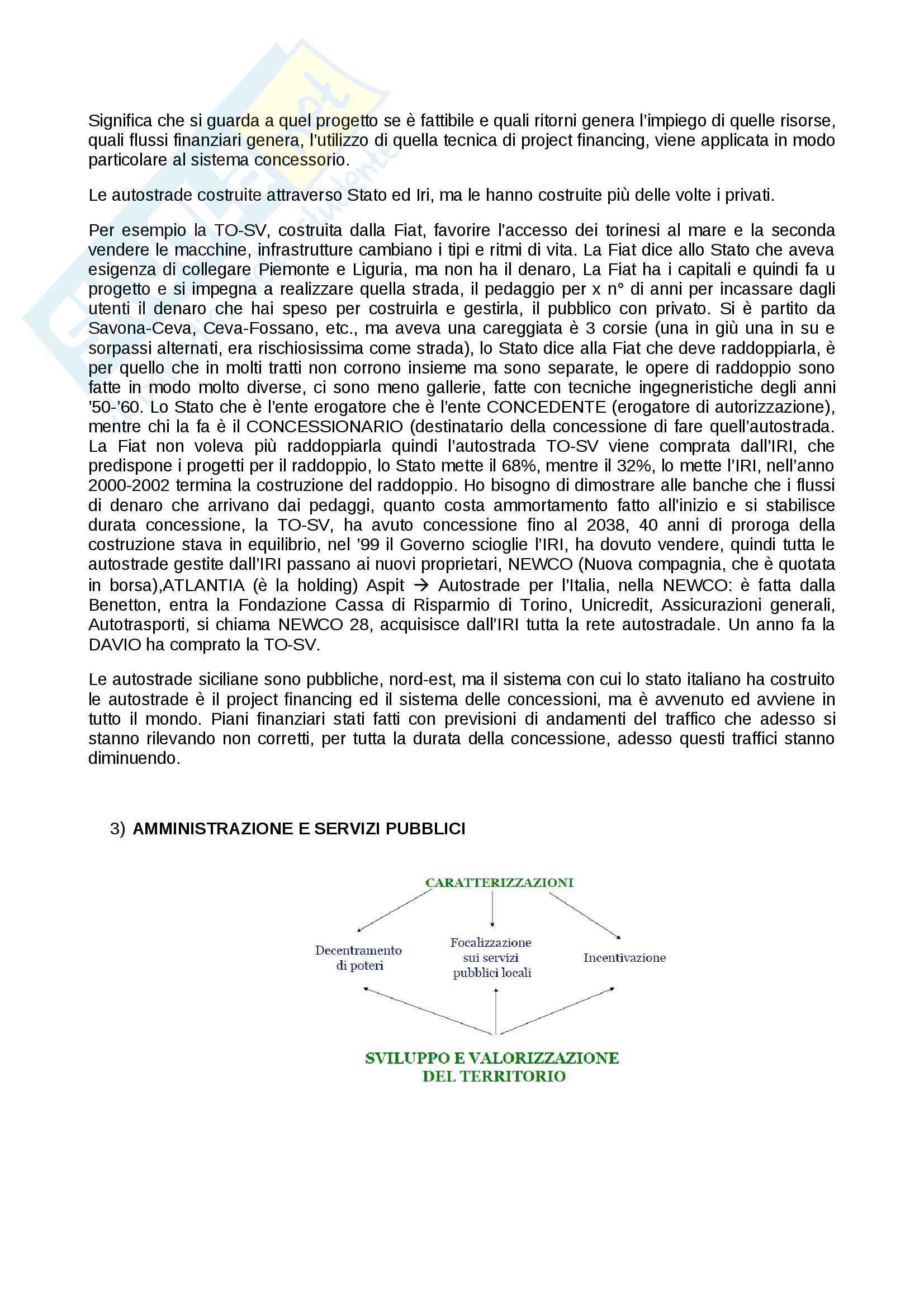 Significa che si guarda a quel progetto se è fattibile e quali ritorni genera l'impiego di quelle risorse, quali flussi finanziari genera, l'utilizzo di quella tecnica di project financing, viene applicata in modo particolare al sistema concessorio.

Le autostrade costruite attraverso Stato ed Iri, ma le hanno costruite più delle volte i privati.

Per esempio la TO-SV, costruita dalla Fiat, favorire l'accesso dei torinesi al mare e la seconda vendere le macchine, infrastrutture cambiano i tipi e ritmi di vita. La Fiat dice allo Stato che aveva esigenza di collegare Piemonte e Liguria, ma non ha il denaro, La Fiat ha i capitali e quindi fa u progetto e si impegna a realizzare quella strada, il pedaggio per x n° di anni per incassare dagli utenti il denaro che hai speso per costruirla e gestirla, il pubblico con privato. Si è partito da Savona-Ceva, Ceva-Fossano, etc., ma aveva una careggiata è 3 corsie (una in giù una in su e sorpassi alternati, era rischiosissima come strada), lo Stato dice alla Fiat che deve raddoppiarla, è per quello che in molti tratti non corrono insieme ma sono separate, le opere di raddoppio sono fatte in modo molto diverse, ci sono meno gallerie, fatte con tecniche ingegneristiche degli anni '50-'60. Lo Stato che è l'ente erogatore che è l'ente CONCEDENTE (erogatore di autorizzazione), mentre chi la fa è il CONCESSIONARIO (destinatario della concessione di fare quell'autostrada. La Fiat non voleva più raddoppiarla quindi l'autostrada TO-SV viene comprata dall'IRI, che predispone i progetti per il raddoppio, lo Stato mette il 68%, mentre il 32%, lo mette l'IRI, nell'anno 2000-2002 termina la costruzione del raddoppio. Ho bisogno di dimostrare alle banche che i flussi di denaro che arrivano dai pedaggi, quanto costa ammortamento fatto all'inizio e si stabilisce durata concessione, la TO-SV, ha avuto concessione fino al 2038, 40 anni di proroga della costruzione stava in equilibrio, nel '99 il Governo scioglie l'IRI, ha dovuto vendere, quindi tutta le autostrade gestite dall'IRI passano ai nuovi proprietari, NEWCO (Nuova compagnia, che è quotata in borsa),ATLANTIA (è la holding) Aspit → Autostrade per l'Italia, nella NEWCO: è fatta dalla Benetton, entra la Fondazione Cassa di Risparmio di Torino, Unicredit, Assicurazioni generali, Autotrasporti, si chiama NEWCO 28, acquisisce dall'IRI tutta la rete autostradale. Un anno fa la DAVIO ha comprato la TO-SV.

Le autostrade siciliane sono pubbliche, nord-est, ma il sistema con cui lo stato italiano ha costruito le autostrade è il project financing ed il sistema delle concessioni, ma è avvenuto ed avviene in tutto il mondo. Piani finanziari stati fatti con previsioni di andamenti del traffico che adesso si stanno rilevando non corretti, per tutta la durata della concessione, adesso questi traffici stanno diminuendo.

3) AMMINISTRAZIONE E SERVIZI PUBBLICI

CARATTERIZZAZIONI

Decentramento di poteri

Focalizzazione sui servizi pubblici locali

Incentivazione

SVILUPPO E VALORIZZAZIONE DEL TERRITORIO